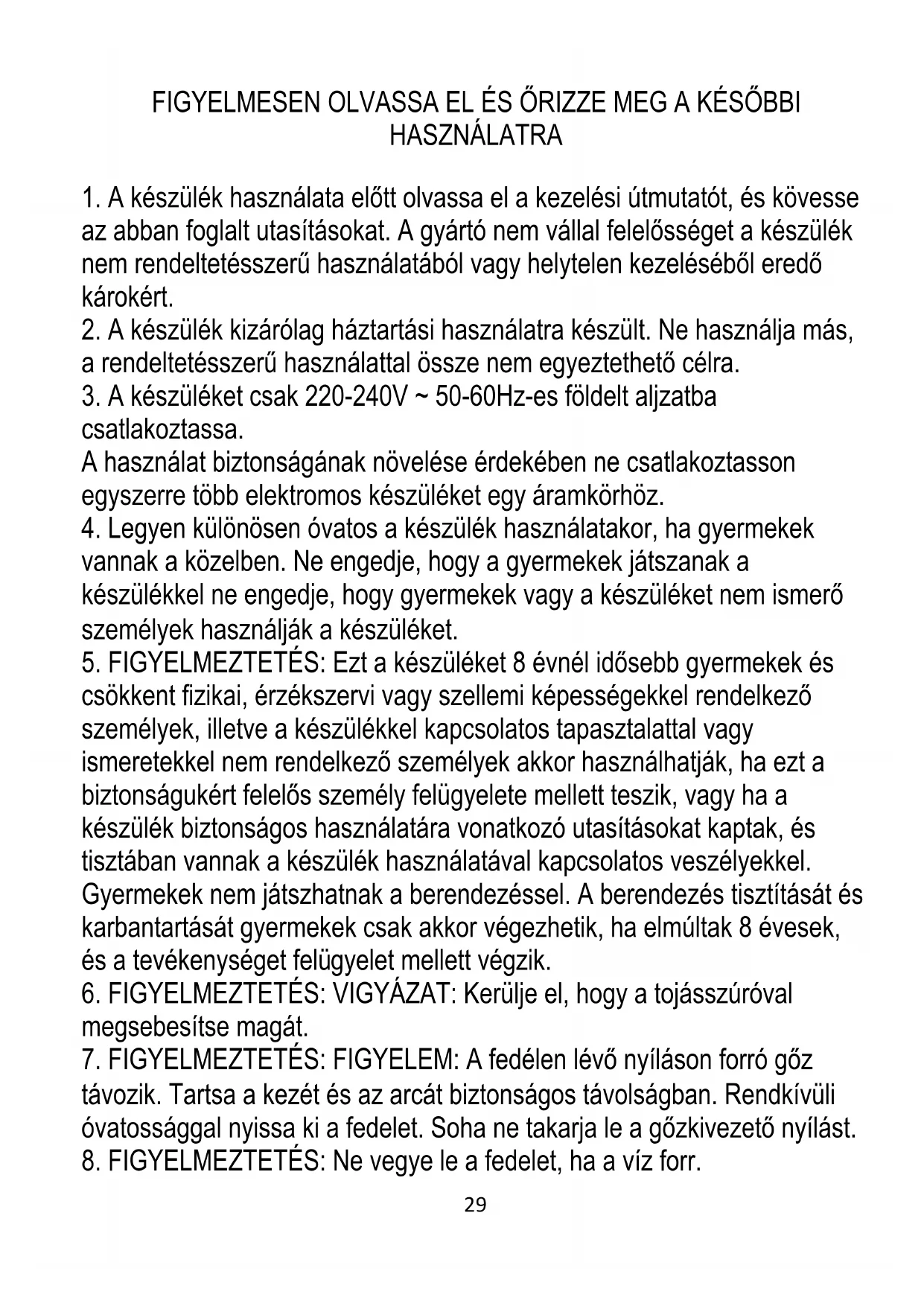 FIGYELMESEN OLVASSA EL ÉS ŐRIZZE MEG A KÉSŐBBI HASZNÁLATRA

1. A készülék használata előtt olvassa el a kezelési útmutatót, és kövesse az abban foglalt utasításokat. A gyártó nem vállal felelősséget a készülék nem rendeltetésszerű használatából vagy helytelen kezeléséből eredő károkért.
2. A készülék kizárólag háztartási használatra készült. Ne használja más, a rendeltetésszerű használattal össze nem egyeztethető célra.
3. A készüléket csak 220-240V ~ 50-60Hz-es földelt aljzatba csatlakoztassa.
A használat biztonságának növelése érdekében ne csatlakoztasson egyszerre több elektromos készüléket egy áramkörhöz.
4. Legyen különösen óvatos a készülék használatakor, ha gyermekek vannak a közelben. Ne engedje, hogy a gyermekek játszanak a készülékkel ne engedje, hogy gyermekek vagy a készüléket nem ismerő személyek használják a készüléket.
5. FIGYELMEZTETÉS: Ezt a készüléket 8 évnél idősebb gyermekek és csökkent fizikai, érzékszervi vagy szellemi képességekkel rendelkező személyek, illetve a készülékkel kapcsolatos tapasztalattal vagy ismeretekkel nem rendelkező személyek akkor használhatják, ha ezt a biztonságukért felelős személy felügyelete mellett teszik, vagy ha a készülék biztonságos használatára vonatkozó utasításokat kaptak, és tisztában vannak a készülék használatával kapcsolatos veszélyekkel. Gyermekek nem játszhatnak a berendezéssel. A berendezés tisztítását és karbantartását gyermekek csak akkor végezhetik, ha elmúltak 8 évesek, és a tevékenységet felügyelet mellett végzik.
6. FIGYELMEZTETÉS: VIGYÁZAT: Kerülje el, hogy a tojásszúróval megsebesítse magát.
7. FIGYELMEZTETÉS: FIGYELEM: A fedélen lévő nyíláson forró gőz távozik. Tartsa a kezét és az arcát biztonságos távolságban. Rendkívüli óvatossággal nyissa ki a fedelet. Soha ne takarja le a gőzkivezető nyílást.
8. FIGYELMEZTETÉS: Ne vegye le a fedelet, ha a víz forr.

29